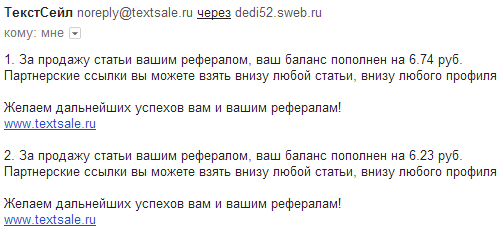 ТекстСейл noreply@textsale.ru через dedi52.sweb.ru
кому: мне

1. За продажу статьи вашим рефералом, ваш баланс пополнен на 6.74 руб.
Партнерские ссылки вы можете взять внизу любой статьи, внизу любого профиля

Желаем дальнейших успехов вам и вашим рефералам!
www.textsale.ru

2. За продажу статьи вашим рефералом, ваш баланс пополнен на 6.23 руб.
Партнерские ссылки вы можете взять внизу любой статьи, внизу любого профиля

Желаем дальнейших успехов вам и вашим рефералам!
www.textsale.ru